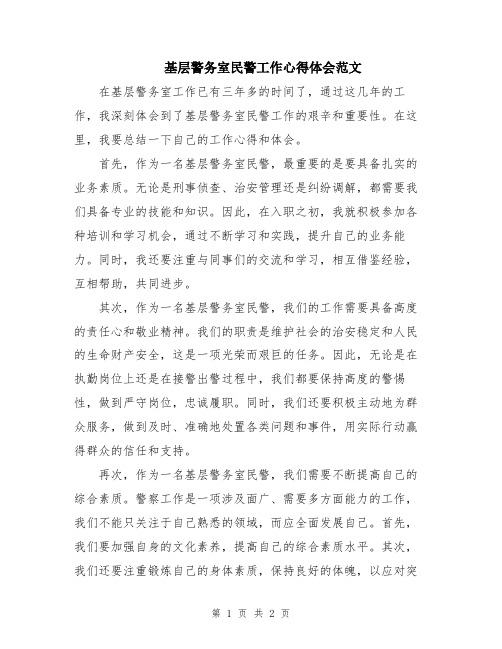 基层警务室民警工作心得体会范文

在基层警务室工作已有三年多的时间了，通过这几年的工作，我深刻体会到了基层警务室民警工作的艰辛和重要性。在这里，我要总结一下自己的工作心得和体会。

首先，作为一名基层警务室民警，最重要的是要具备扎实的业务素质。无论是刑事侦查、治安管理还是纠纷调解，都需要我们具备专业的技能和知识。因此，在入职之初，我就积极参加各种培训和学习机会，通过不断学习和实践，提升自己的业务能力。同时，我还要注重与同事们的交流和学习，相互借鉴经验，互相帮助，共同进步。

其次，作为一名基层警务室民警，我们的工作需要具备高度的责任心和敬业精神。我们的职责是维护社会的治安稳定和人民的生命财产安全，这是一项光荣而艰巨的任务。因此，无论是在执勤岗位上还是在接警出警过程中，我们都要保持高度的警惕性，做到严守岗位，忠诚履职。同时，我们还要积极主动地为群众服务，做到及时、准确地处置各类问题和事件，用实际行动赢得群众的信任和支持。

再次，作为一名基层警务室民警，我们需要不断提高自己的综合素质。警察工作是一项涉及面广、需要多方面能力的工作，我们不能只关注于自己熟悉的领域，而应全面发展自己。首先，我们要加强自身的文化素养，提高自己的综合素质水平。其次，我们还要注重锻炼自己的身体素质，保持良好的体魄，以应对突

第 1 页 共 2 页